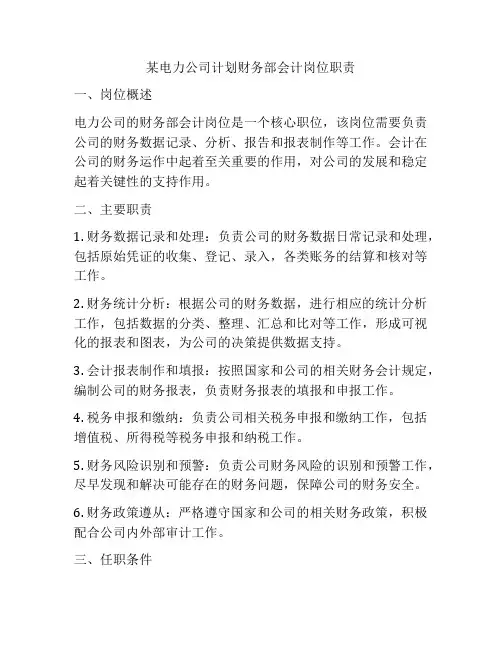 某电力公司计划财务部会计岗位职责

一、岗位概述

电力公司的财务部会计岗位是一个核心职位，该岗位需要负责公司的财务数据记录、分析、报告和报表制作等工作。会计在公司的财务运作中起着至关重要的作用，对公司的发展和稳定起着关键性的支持作用。

二、主要职责

1. 财务数据记录和处理：负责公司的财务数据日常记录和处理，包括原始凭证的收集、登记、录入，各类账务的结算和核对等工作。

2. 财务统计分析：根据公司的财务数据，进行相应的统计分析工作，包括数据的分类、整理、汇总和比对等工作，形成可视化的报表和图表，为公司的决策提供数据支持。

3. 会计报表制作和填报：按照国家和公司的相关财务会计规定，编制公司的财务报表，负责财务报表的填报和申报工作。

4. 税务申报和缴纳：负责公司相关税务申报和缴纳工作，包括增值税、所得税等税务申报和纳税工作。

5. 财务风险识别和预警：负责公司财务风险的识别和预警工作，尽早发现和解决可能存在的财务问题，保障公司的财务安全。

6. 财务政策遵从：严格遵守国家和公司的相关财务政策，积极配合公司内外部审计工作。

三、任职条件